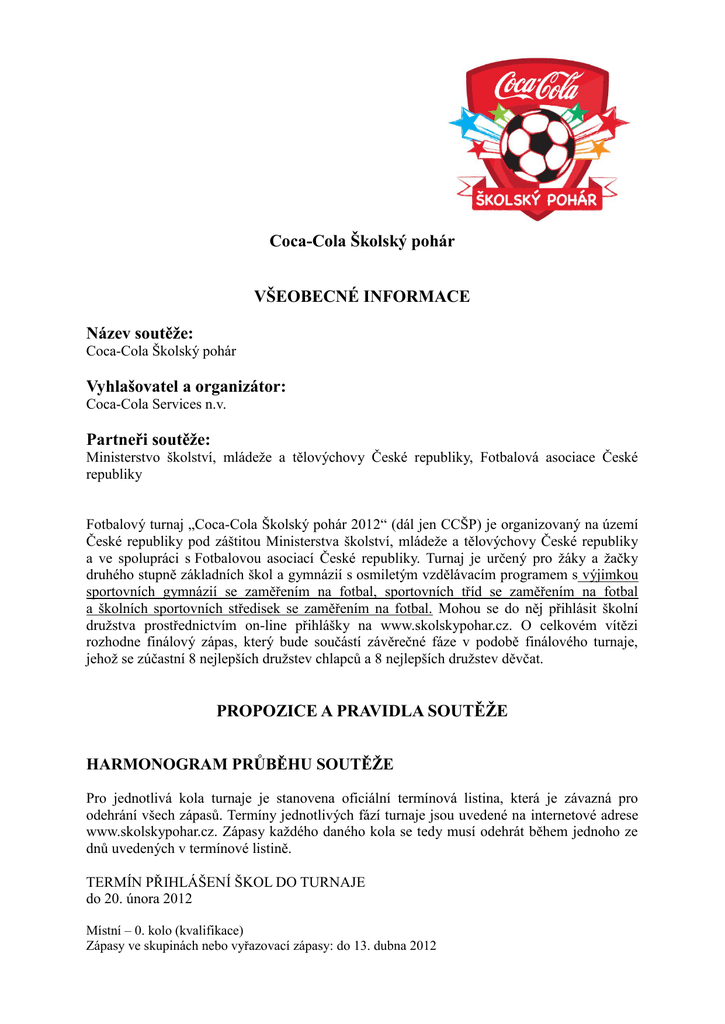 Coca-Cola
ŠKOLSKÝ POHÁR

Coca-Cola Školský pohár

VŠEOBECNÉ INFORMACE

Název soutěže:
Coca-Cola Školský pohár

Vyhlašovatel a organizátor:
Coca-Cola Services n.v.

Partneři soutěže:
Ministerstvo školství, mládeže a tělovýchovy České republiky, Fotbalová asociace České republiky

Fotbalový turnaj „Coca-Cola Školský pohár 2012“ (dál jen CCŠP) je organizovaný na území České republiky pod záštitou Ministerstva školství, mládeže a tělovýchovy České republiky a ve spolupráci s Fotbalovou asociací České republiky. Turnaj je určený pro žáky a žačky druhého stupně základních škol a gymnázií s osmiletým vzdělávacím programem s výjimkou sportovních gymnázií se zaměřením na fotbal, sportovních tříd se zaměřením na fotbal a školních sportovních středisek se zaměřením na fotbal. Mohou se do něj přihlásit školní družstva prostřednictvím on-line přihlášky na www.skolskypohar.cz. O celkovém vítězi rozhodne finálový zápas, který bude součástí závěrečné fáze v podobě finálového turnaje, jehož se zúčastní 8 nejlepších družstev chlapců a 8 nejlepších družstev děvčat.

PROPOZICE A PRAVIDLA SOUTĚŽE

HARMONOGRAM PRŮBĚHU SOUTĚŽE

Pro jednotlivá kola turnaje je stanovena oficiální termínová listina, která je závazná pro odehrání všech zápasů. Termíny jednotlivých fází turnaje jsou uvedené na internetové adrese www.skolskypohar.cz. Zápasy každého daného kola se tedy musí odehrát během jednoho ze dnů uvedených v termínové listině.

TERMÍN PŘIHLÁŠENÍ ŠKOL DO TURNAJE
do 20. února 2012

Místní – 0. kolo (kvalifikace)
Zápasy ve skupinách nebo vyřazovací zápasy: do 13. dubna 2012